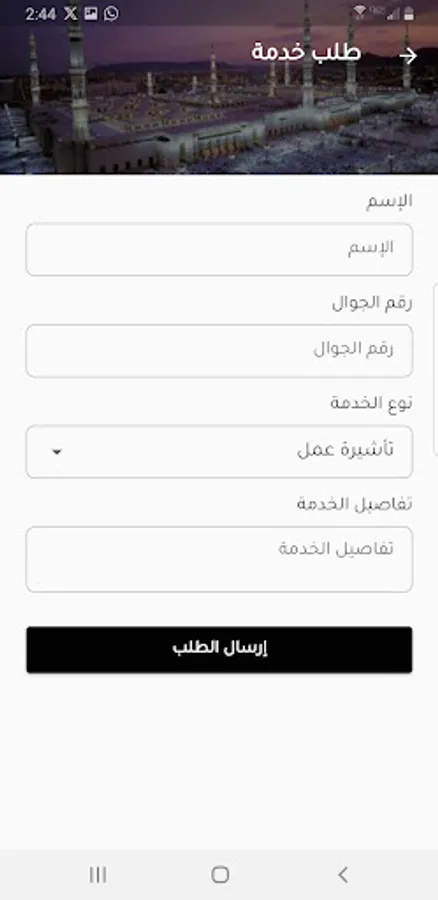 2:44

طلب خدمة

الإسم

الإسم

رقم الجوال

رقم الجوال

نوع الخدمة

تأشيرة عمل

تفاصيل الخدمة

تفاصيل الخدمة

إرسال الطلب